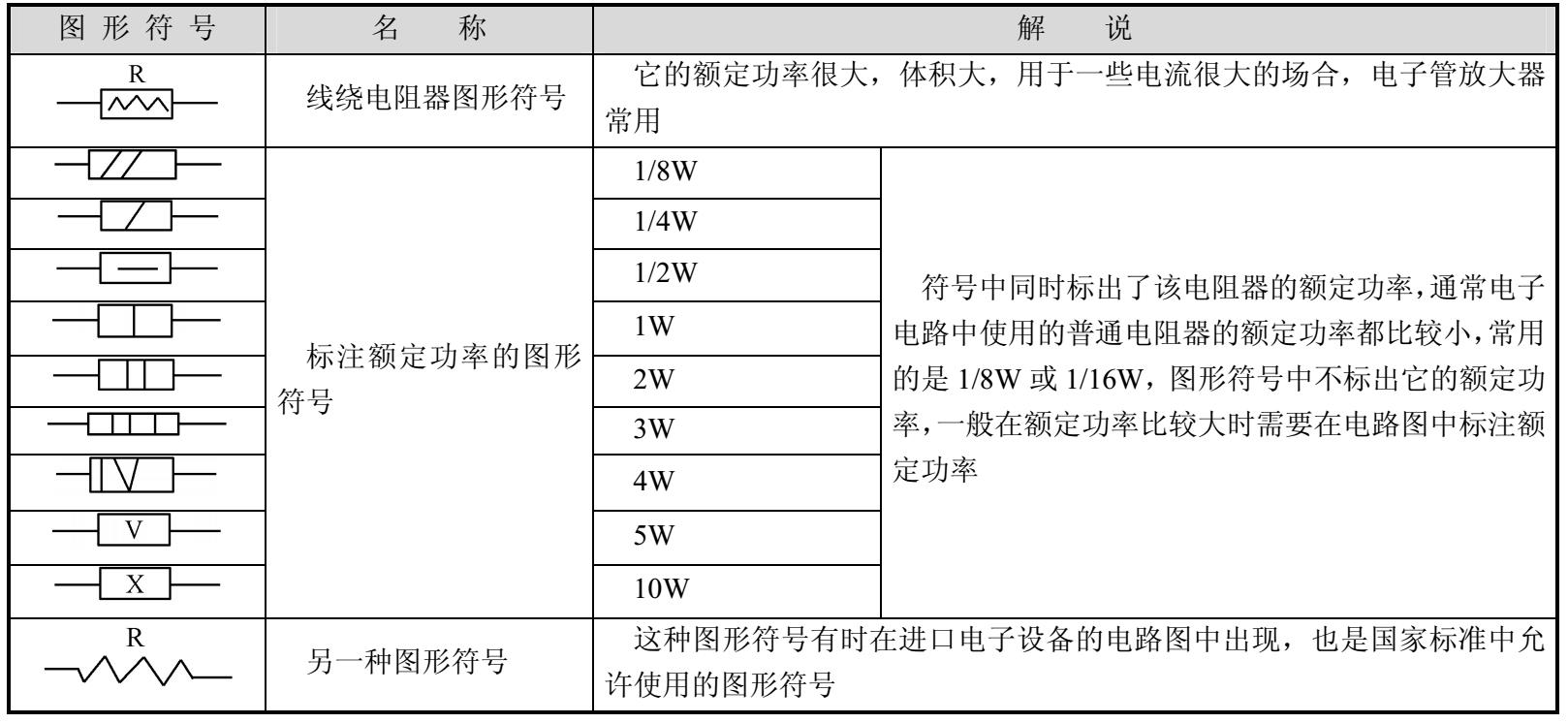 | 图形符号 | 名　称 | 解　说 | |
|---|---|---|---|
| R | 线绕电阻器图形符号 | 它的额定功率很大，体积大，用于一些电流很大的场合，电子管放大器常用 | |
| | 标注额定功率的图形符号 | 1/8W | 符号中同时标出了该电阻器的额定功率，通常电子电路中使用的普通电阻器的额定功率都比较小，常用的是 1/8W 或 1/16W，图形符号中不标出它的额定功率，一般在额定功率比较大时需要在电路图中标注额定功率 |
| | | 1/4W | |
| | | 1/2W | |
| | | 1W | |
| | | 2W | |
| | | 3W | |
| | | 4W | |
| V | | 5W | |
| X | | 10W | |
| R | 另一种图形符号 | 这种图形符号有时在进口电子设备的电路图中出现，也是国家标准中允许使用的图形符号 | |